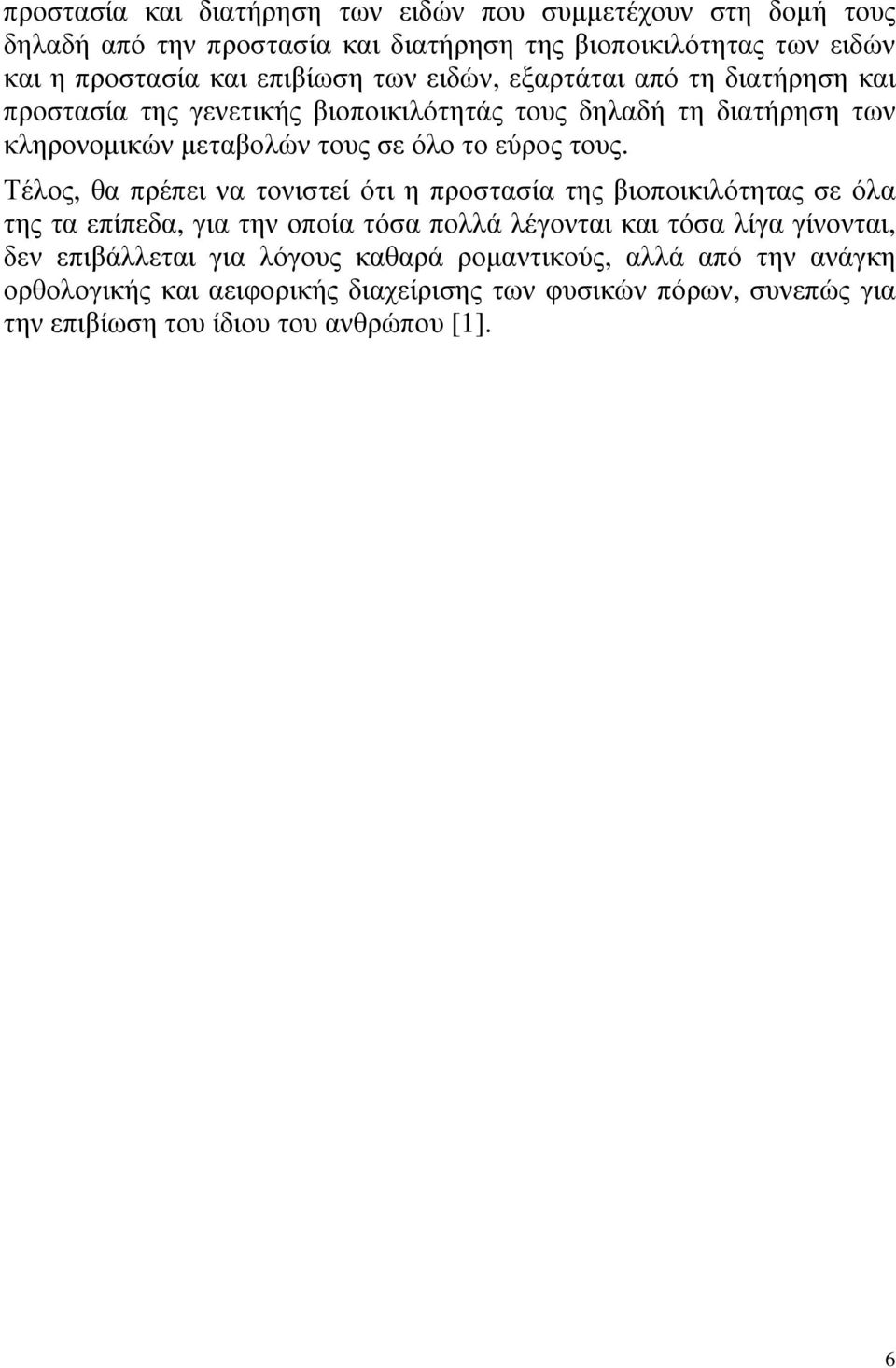 προστασία και διατήρηση των ειδών που συμμετέχουν στη δομή τους δηλαδή από την προστασία και διατήρηση της βιοποικιλότητας των ειδών και η προστασία και επιβίωση των ειδών, εξαρτάται από τη διατήρηση και προστασία της γενετικής βιοποικιλότητάς τους δηλαδή τη διατήρηση των κληρονομικών μεταβολών τους σε όλο το εύρος τους.

Τέλος, θα πρέπει να τονιστεί ότι η προστασία της βιοποικιλότητας σε όλα της τα επίπεδα, για την οποία τόσα πολλά λέγονται και τόσα λίγα γίνονται, δεν επιβάλλεται για λόγους καθαρά ρομαντικούς, αλλά από την ανάγκη ορθολογικής και αειφορικής διαχείρισης των φυσικών πόρων, συνεπώς για την επιβίωση του ίδιου του ανθρώπου [1].

6